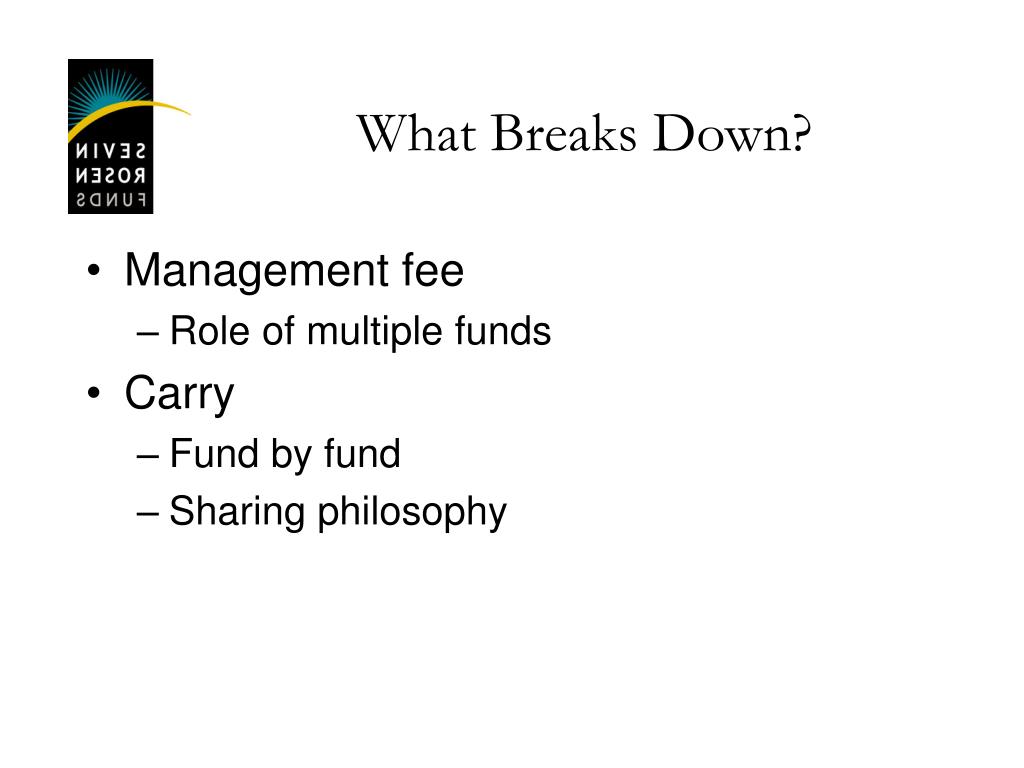 SEVIN ROSEN FUNDS

What Breaks Down?

• Management fee
– Role of multiple funds
• Carry
– Fund by fund
– Sharing philosophy